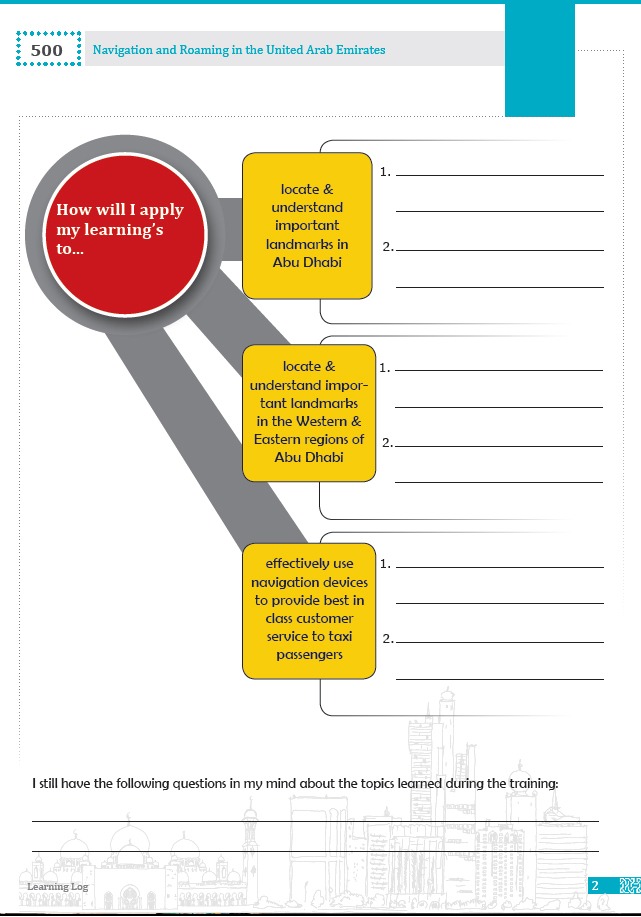 500 Navigation and Roaming in the United Arab Emirates

How will I apply my learning's to...

locate & understand important landmarks in Abu Dhabi

1.

2.

locate & understand important landmarks in the Western & Eastern regions of Abu Dhabi

1.

2.

effectively use navigation devices to provide best in class customer service to taxi passengers

1.

2.

I still have the following questions in my mind about the topics learned during the training:

Learning Log

2